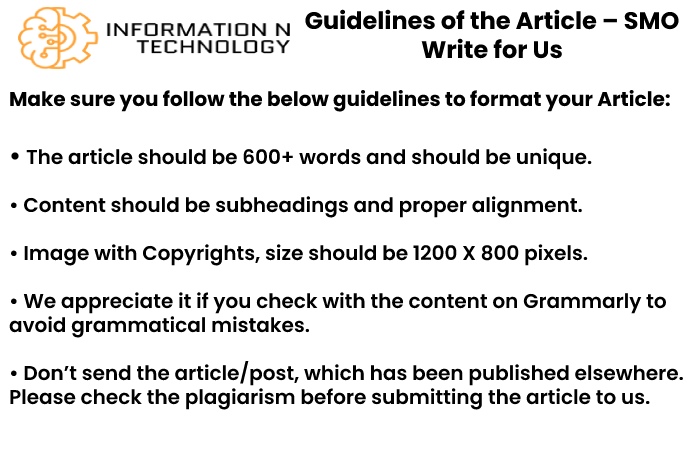 INFORMATION N TECHNOLOGY

Guidelines of the Article – SMO Write for Us

Make sure you follow the below guidelines to format your Article:

• The article should be 600+ words and should be unique.

• Content should be subheadings and proper alignment.

• Image with Copyrights, size should be 1200 X 800 pixels.

• We appreciate it if you check with the content on Grammarly to avoid grammatical mistakes.

• Don't send the article/post, which has been published elsewhere. Please check the plagiarism before submitting the article to us.